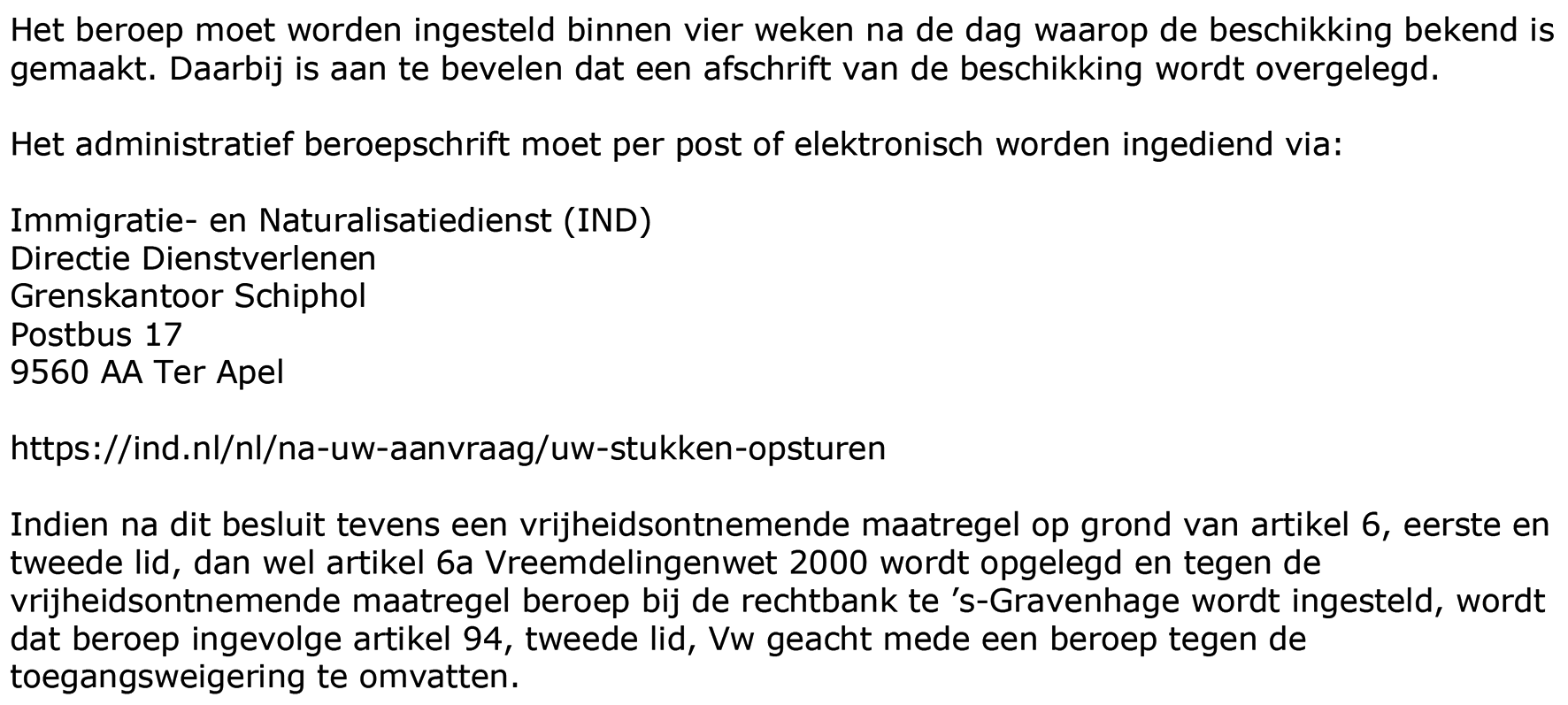 Het beroep moet worden ingesteld binnen vier weken na de dag waarop de beschikking bekend is gemaakt. Daarbij is aan te bevelen dat een afschrift van de beschikking wordt overgelegd.

Het administratief beroepschrift moet per post of elektronisch worden ingediend via:

Immigratie- en Naturalisatiedienst (IND)
Directie Dienstverlenen
Grenskantoor Schiphol
Postbus 17
9560 AA Ter Apel

https://ind.nl/nl/na-uw-aanvraag/uw-stukken-opsturen

Indien na dit besluit tevens een vrijheidsontnemende maatregel op grond van artikel 6, eerste en tweede lid, dan wel artikel 6a Vreemdelingenwet 2000 wordt opgelegd en tegen de vrijheidsontnemende maatregel beroep bij de rechtbank te ’s-Gravenhage wordt ingesteld, wordt dat beroep ingevolge artikel 94, tweede lid, Vw geacht mede een beroep tegen de toegangsweigering te omvatten.